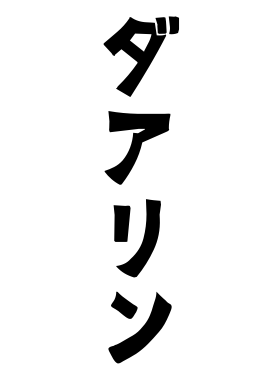 ダアリン